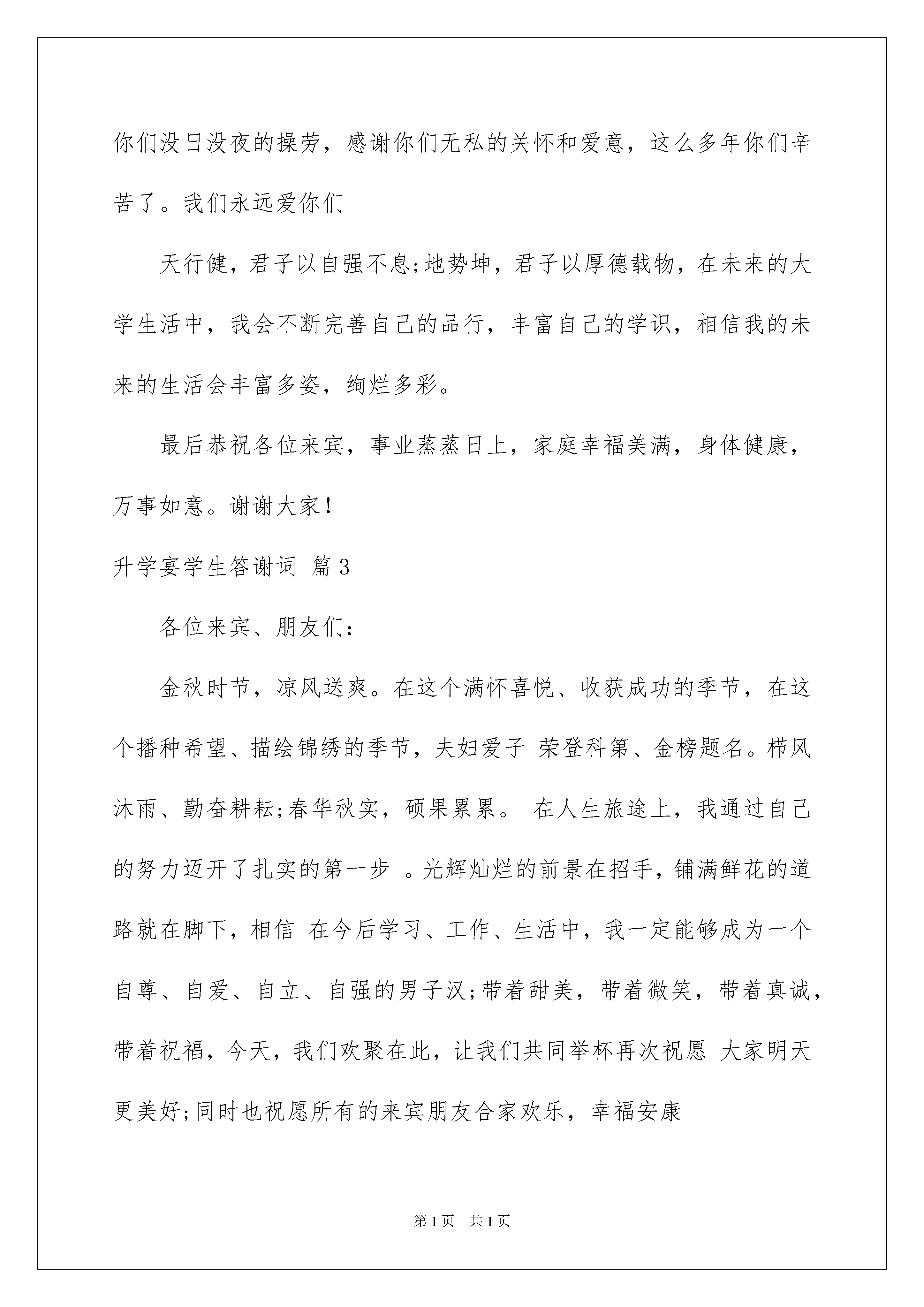 你们没日没夜的操劳，感谢你们无私的关怀和爱意，这么多年你们辛苦了。我们永远爱你们

天行健，君子以自强不息;地势坤，君子以厚德载物，在未来的大学生活中，我会不断完善自己的品行，丰富自己的学识，相信我的未来的生活会丰富多姿，绚烂多彩。

最后恭祝各位来宾，事业蒸蒸日上，家庭幸福美满，身体健康，万事如意。谢谢大家!

升学宴学生答谢词 篇3

各位来宾、朋友们：

金秋时节，凉风送爽。在这个满怀喜悦、收获成功的季节，在这个播种希望、描绘锦绣的季节，夫妇爱子 荣登科第、金榜题名。栉风沐雨、勤奋耕耘;春华秋实，硕果累累。 在人生旅途上，我通过自己的努力迈开了扎实的第一步 。光辉灿烂的前景在招手，铺满鲜花的道路就在脚下，相信 在今后学习、工作、生活中，我一定能够成为一个自尊、自爱、自立、自强的男子汉;带着甜美，带着微笑，带着真诚，带着祝福，今天，我们欢聚在此，让我们共同举杯再次祝愿 大家明天更美好;同时也祝愿所有的来宾朋友合家欢乐，幸福安康

第1页 共1页